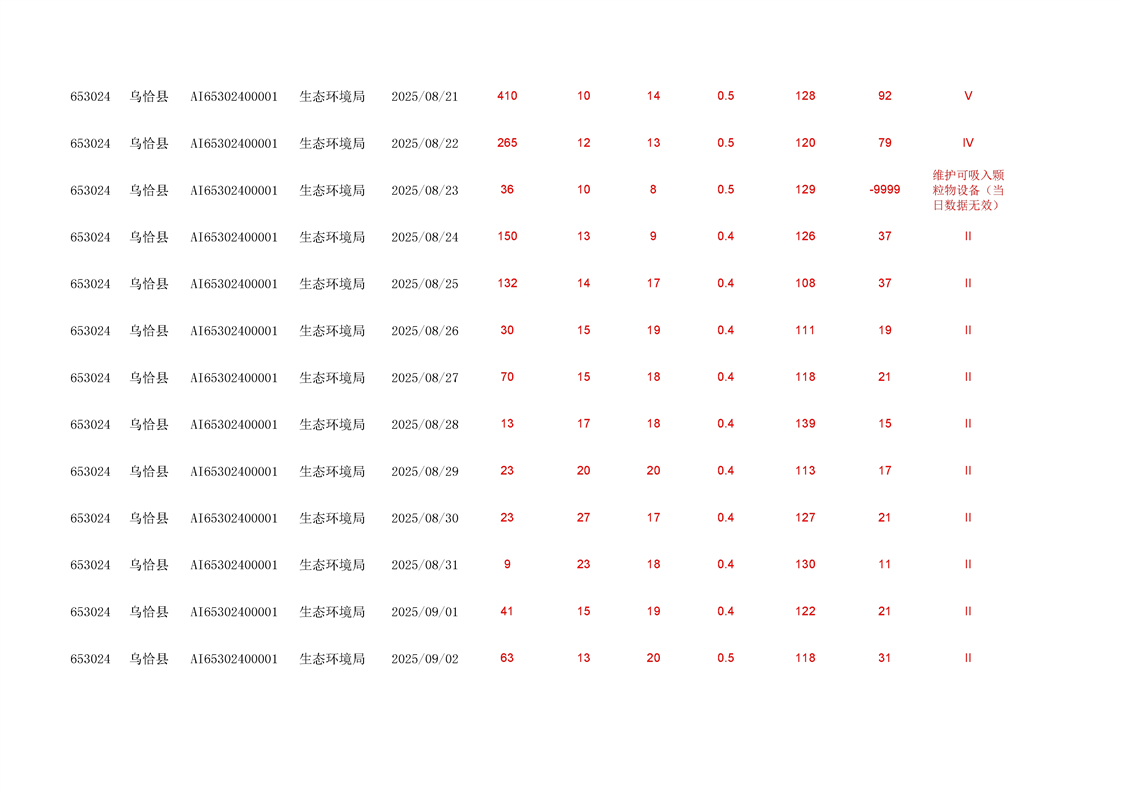 | 653024 | 乌恰县 | AI65302400001 | 生态环境局 | 2025/08/21 | 410 | 10 | 14 | 0.5 | 128 | 92 | V |
|---|---|---|---|---|---|---|---|---|---|---|---|
| 653024 | 乌恰县 | AI65302400001 | 生态环境局 | 2025/08/22 | 265 | 12 | 13 | 0.5 | 120 | 79 | IV |
| 653024 | 乌恰县 | AI65302400001 | 生态环境局 | 2025/08/23 | 36 | 10 | 8 | 0.5 | 129 | -9999 | 维护可吸入颗粒物设备（当日数据无效） |
| 653024 | 乌恰县 | AI65302400001 | 生态环境局 | 2025/08/24 | 150 | 13 | 9 | 0.4 | 126 | 37 | II |
| 653024 | 乌恰县 | AI65302400001 | 生态环境局 | 2025/08/25 | 132 | 14 | 17 | 0.4 | 108 | 37 | II |
| 653024 | 乌恰县 | AI65302400001 | 生态环境局 | 2025/08/26 | 30 | 15 | 19 | 0.4 | 111 | 19 | II |
| 653024 | 乌恰县 | AI65302400001 | 生态环境局 | 2025/08/27 | 70 | 15 | 18 | 0.4 | 118 | 21 | II |
| 653024 | 乌恰县 | AI65302400001 | 生态环境局 | 2025/08/28 | 13 | 17 | 18 | 0.4 | 139 | 15 | II |
| 653024 | 乌恰县 | AI65302400001 | 生态环境局 | 2025/08/29 | 23 | 20 | 20 | 0.4 | 113 | 17 | II |
| 653024 | 乌恰县 | AI65302400001 | 生态环境局 | 2025/08/30 | 23 | 27 | 17 | 0.4 | 127 | 21 | II |
| 653024 | 乌恰县 | AI65302400001 | 生态环境局 | 2025/08/31 | 9 | 23 | 18 | 0.4 | 130 | 11 | II |
| 653024 | 乌恰县 | AI65302400001 | 生态环境局 | 2025/09/01 | 41 | 15 | 19 | 0.4 | 122 | 21 | II |
| 653024 | 乌恰县 | AI65302400001 | 生态环境局 | 2025/09/02 | 63 | 13 | 20 | 0.5 | 118 | 31 | II |